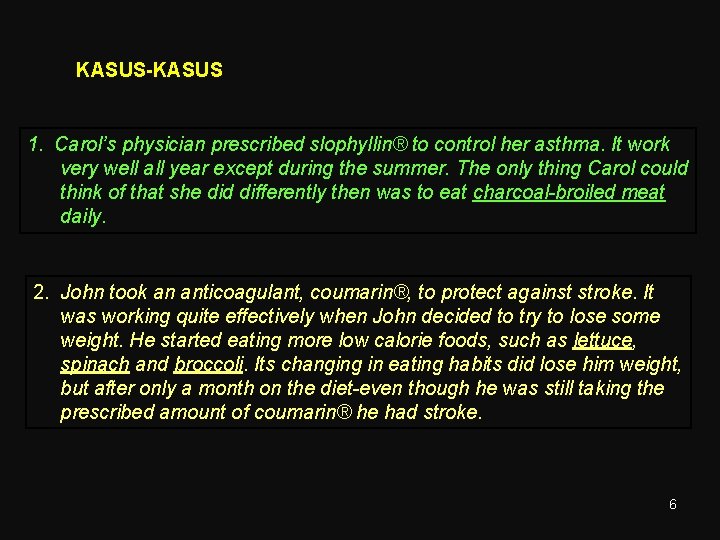 KASUS-KASUS

1. Carol's physician prescribed slophyllin® to control her asthma. It work very well all year except during the summer. The only thing Carol could think of that she did differently then was to eat charcoal-broiled meat daily.

2. John took an anticoagulant, coumarin®, to protect against stroke. It was working quite effectively when John decided to try to lose some weight. He started eating more low calorie foods, such as lettuce, spinach and broccoli. Its changing in eating habits did lose him weight, but after only a month on the diet-even though he was still taking the prescribed amount of coumarin® he had stroke.

6